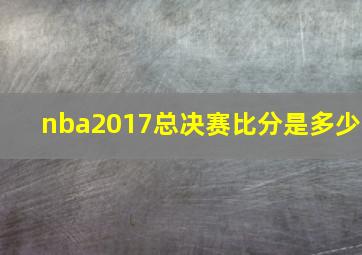 nba2017总决赛比分是多少